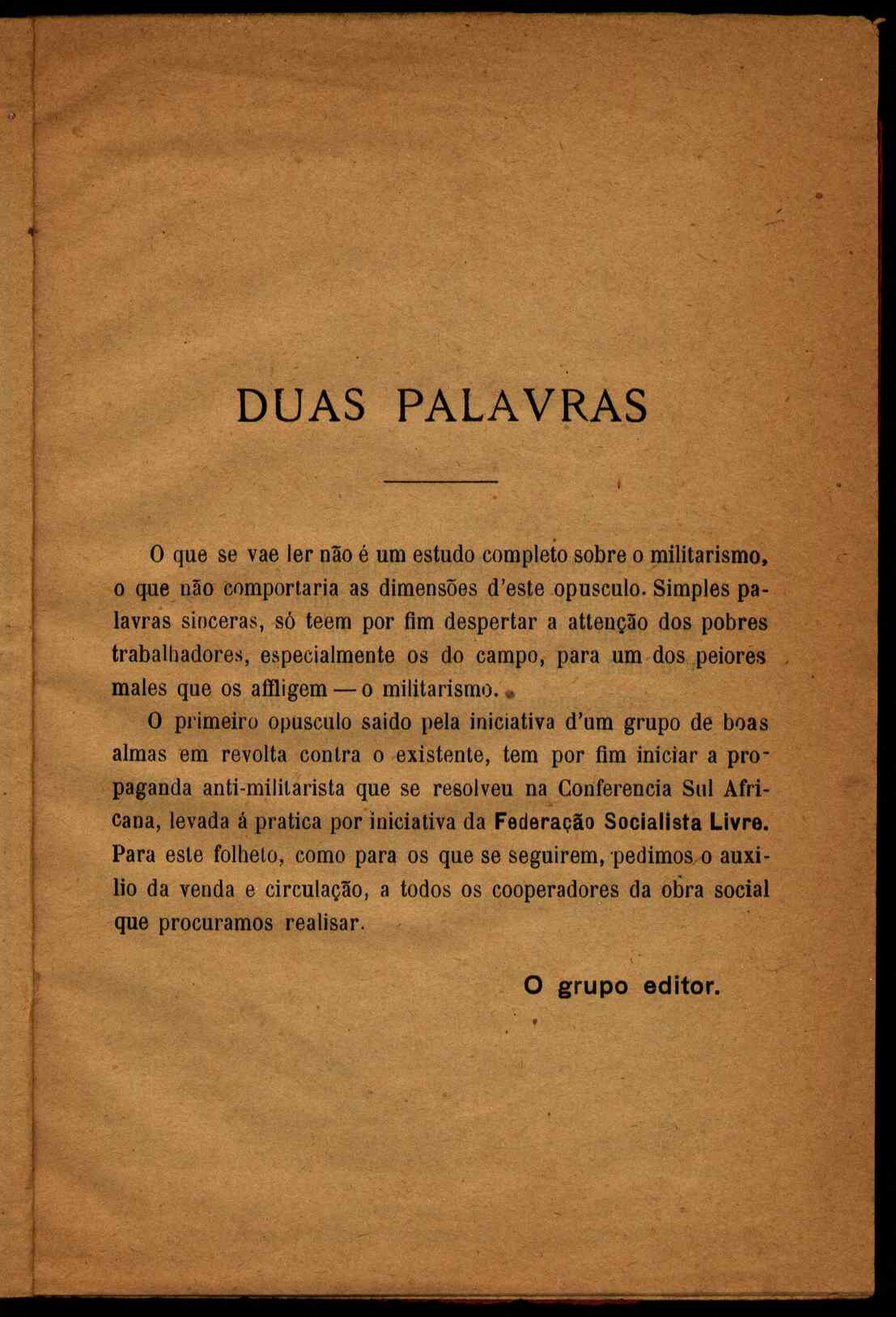 DUAS PALAVRAS

O que se vae ler não é um estudo completo sobre o militarismo, o que não comportaria as dimensões d'este opusculo. Simples palavras sinceras, só teem por fim despertar a attenção dos pobres trabalhadores, especialmente os do campo, para um dos peiores males que os affligem — o militarismo.

O primeiro opusculo saido pela iniciativa d'um grupo de boas almas em revolta contra o existente, tem por fim iniciar a propaganda anti-militarista que se resolveu na Conferencia Sul Africana, levada á pratica por iniciativa da Federação Socialista Livre. Para este folheto, como para os que se seguirem, pedimos o auxilio da venda e circulação, a todos os cooperadores da obra social que procuramos realisar.

O grupo editor.